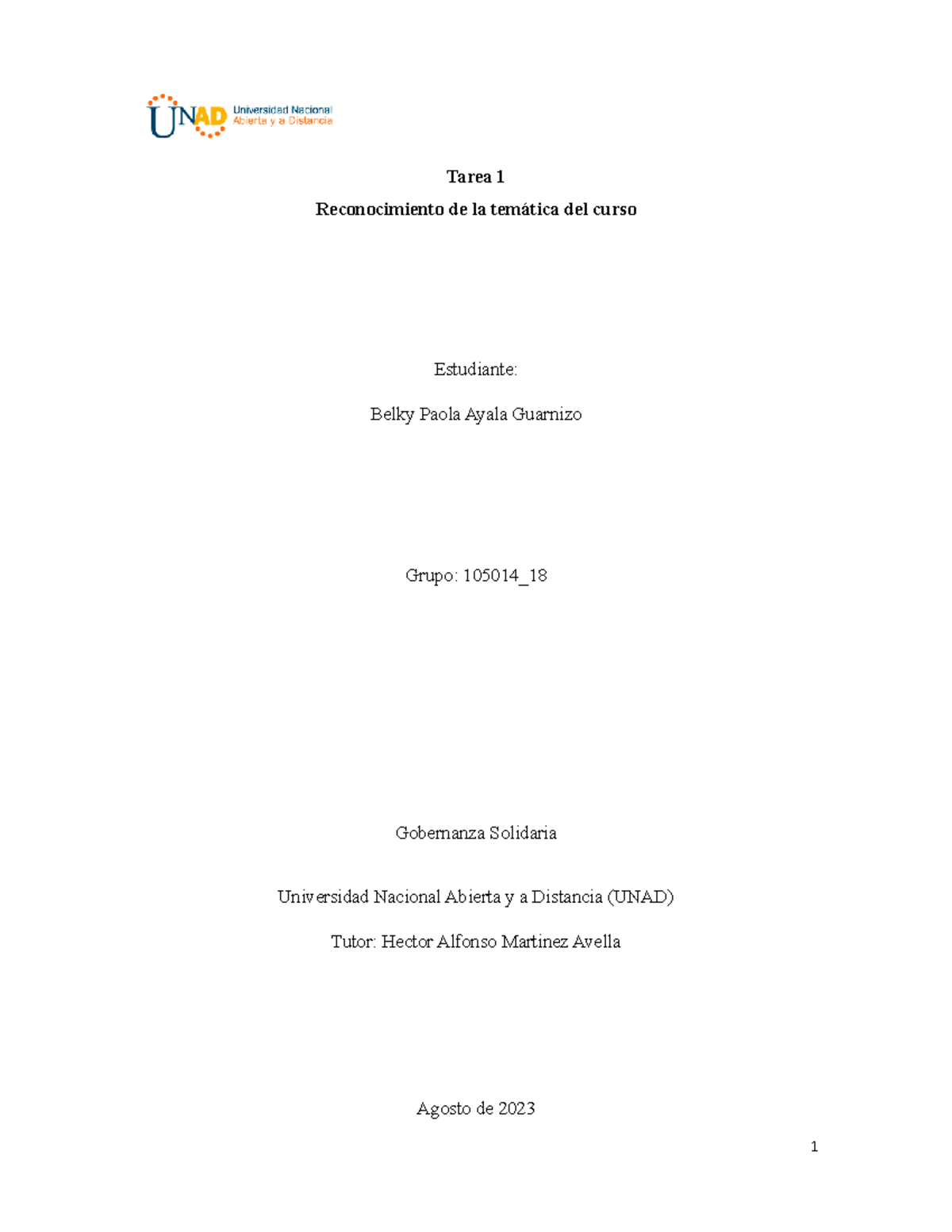 UNAD Universidad Nacional Abierta y a Distancia

Tarea 1

Reconocimiento de la temática del curso

Estudiante:

Belky Paola Ayala Guarnizo

Grupo: 105014_18

Gobernanza Solidaria

Universidad Nacional Abierta y a Distancia (UNAD)

Tutor: Hector Alfonso Martinez Avella

Agosto de 2023

1